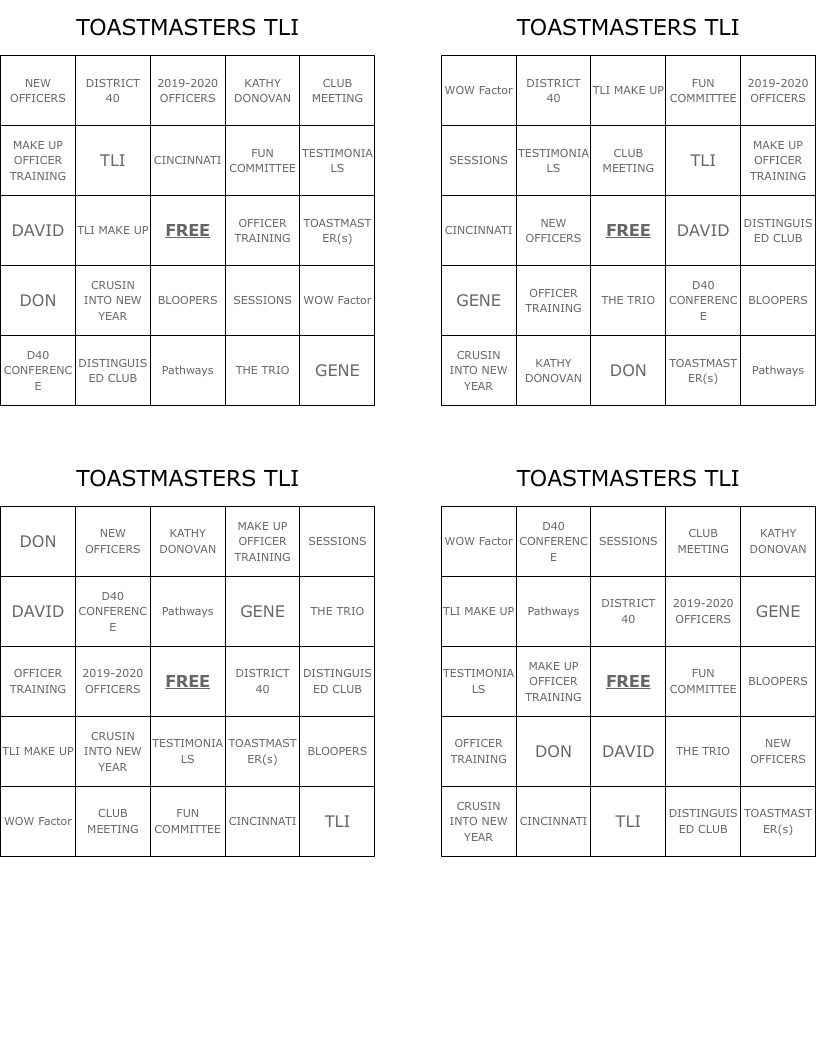 TOASTMASTERS TLI

| NEW OFFICERS | DISTRICT 40 | 2019-2020 OFFICERS | KATHY DONOVAN | CLUB MEETING |
|---|---|---|---|---|
| MAKE UP OFFICER TRAINING | TLI | CINCINNATI | FUN COMMITTEE | TESTIMONIALS |
| DAVID | TLI MAKE UP | FREE | OFFICER TRAINING | TOASTMASTER(s) |
| DON | CRUSIN INTO NEW YEAR | BLOOPERS | SESSIONS | WOW Factor |
| D40 CONFERENCE | DISTINGUISED CLUB | Pathways | THE TRIO | GENE |

TOASTMASTERS TLI

| WOW Factor | DISTRICT 40 | TLI MAKE UP | FUN COMMITTEE | 2019-2020 OFFICERS |
|---|---|---|---|---|
| SESSIONS | TESTIMONIALS | CLUB MEETING | TLI | MAKE UP OFFICER TRAINING |
| CINCINNATI | NEW OFFICERS | FREE | DAVID | DISTINGUISED CLUB |
| GENE | OFFICER TRAINING | THE TRIO | D40 CONFERENCE | BLOOPERS |
| CRUSIN INTO NEW YEAR | KATHY DONOVAN | DON | TOASTMASTER(s) | Pathways |

TOASTMASTERS TLI

| DON | NEW OFFICERS | KATHY DONOVAN | MAKE UP OFFICER TRAINING | SESSIONS |
|---|---|---|---|---|
| DAVID | D40 CONFERENCE | Pathways | GENE | THE TRIO |
| OFFICER TRAINING | 2019-2020 OFFICERS | FREE | DISTRICT 40 | DISTINGUISED CLUB |
| TLI MAKE UP | CRUSIN INTO NEW YEAR | TESTIMONIALS | TOASTMASTER(s) | BLOOPERS |
| WOW Factor | CLUB MEETING | FUN COMMITTEE | CINCINNATI | TLI |

TOASTMASTERS TLI

| WOW Factor | D40 CONFERENCE | SESSIONS | CLUB MEETING | KATHY DONOVAN |
|---|---|---|---|---|
| TLI MAKE UP | Pathways | DISTRICT 40 | 2019-2020 OFFICERS | GENE |
| TESTIMONIALS | MAKE UP OFFICER TRAINING | FREE | FUN COMMITTEE | BLOOPERS |
| OFFICER TRAINING | DON | DAVID | THE TRIO | NEW OFFICERS |
| CRUSIN INTO NEW YEAR | CINCINNATI | TLI | DISTINGUISED CLUB | TOASTMASTER(s) |